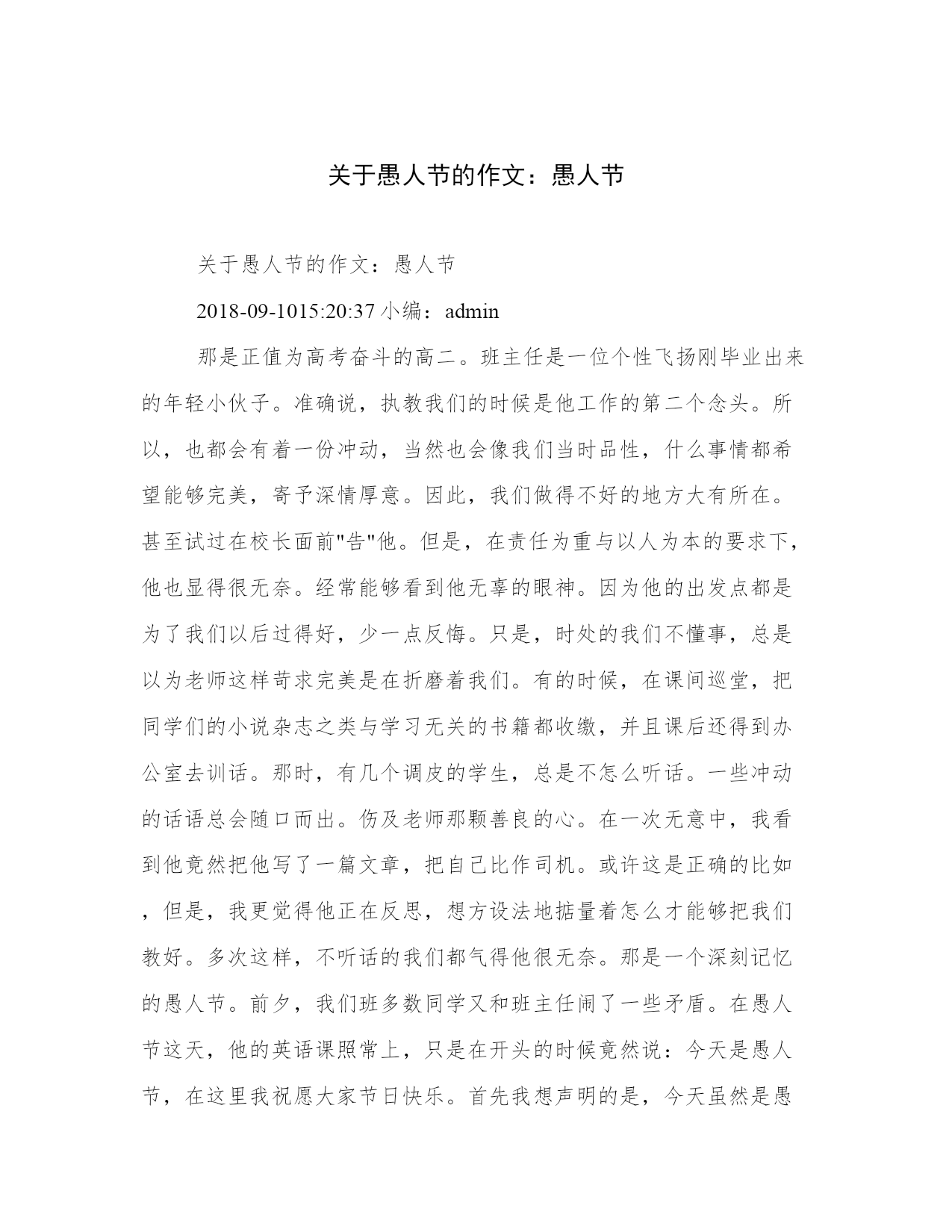 关于愚人节的作文：愚人节

关于愚人节的作文：愚人节

2018-09-1015:20:37 小编：admin

那是正值为高考奋斗的高二。班主任是一位个性飞扬刚毕业出来的年轻小伙子。准确说，执教我们的时候是他工作的第二个念头。所以，也都会有着一份冲动，当然也会像我们当时品性，什么事情都希望能够完美，寄予深情厚意。因此，我们做得不好的地方大有所在。甚至试过在校长面前"告"他。但是，在责任为重与以人为本的要求下，他也显得很无奈。经常能够看到他无辜的眼神。因为他的出发点都是为了我们以后过得好，少一点反悔。只是，时处的我们不懂事，总是以为老师这样苛求完美是在折磨着我们。有的时候，在课间巡堂，把同学们的小说杂志之类与学习无关的书籍都收缴，并且课后还得到办公室去训话。那时，有几个调皮的学生，总是不怎么听话。一些冲动的话语总会随口而出。伤及老师那颗善良的心。在一次无意中，我看到他竟然把他写了一篇文章，把自己比作司机。或许这是正确的比如，但是，我更觉得他正在反思，想方设法地掂量着怎么才能够把我们教好。多次这样，不听话的我们都气得他很无奈。那是一个深刻记忆的愚人节。前夕，我们班多数同学又和班主任闹了一些矛盾。在愚人节这天，他的英语课照常上，只是在开头的时候竟然说：今天是愚人节，在这里我祝愿大家节日快乐。首先我想声明的是，今天虽然是愚